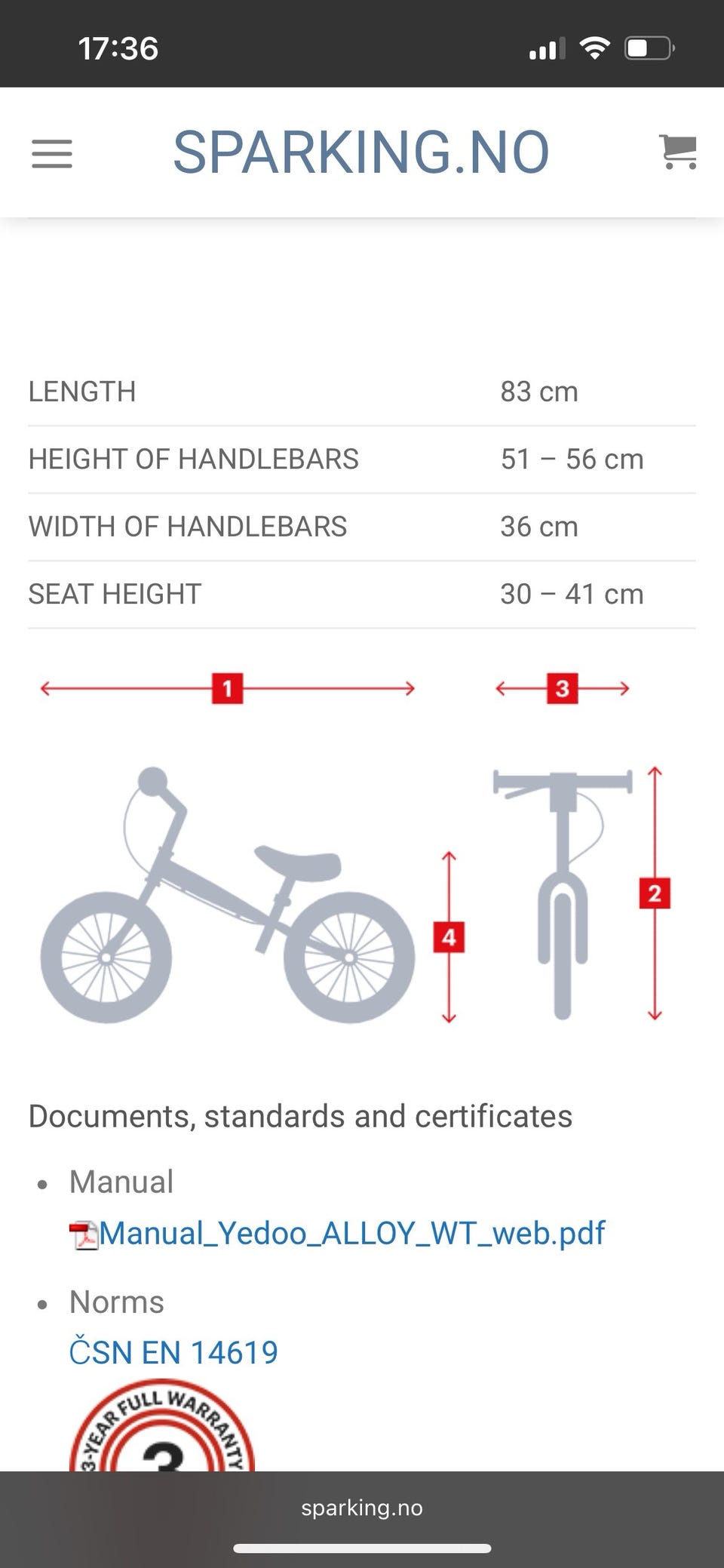 17:36

SPARKING.NO

| LENGTH | 83 cm |
|---|---|
| HEIGHT OF HANDLEBARS | 51 – 56 cm |
| WIDTH OF HANDLEBARS | 36 cm |
| SEAT HEIGHT | 30 – 41 cm |

1
3
4
2

Documents, standards and certificates

• Manual
Manual_Yedoo_ALLOY_WT_web.pdf

• Norms
ČSN EN 14619

3-YEAR FULL WARRANTY
3

sparking.no